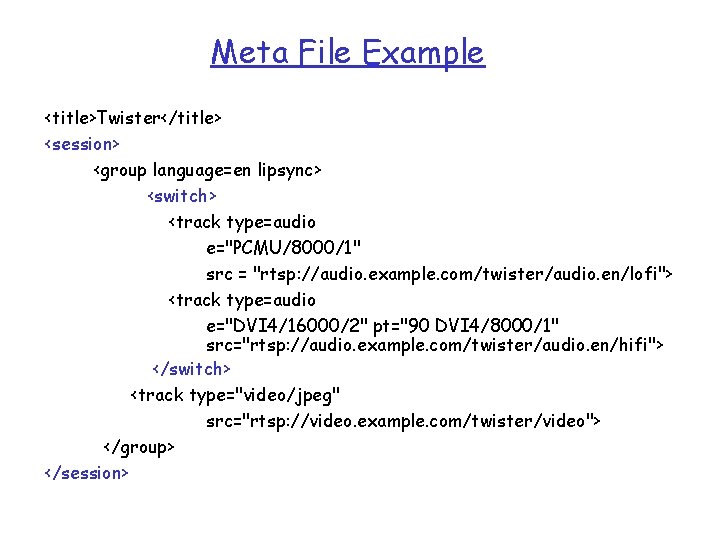 Meta File Example

<title>Twister</title>
<session>
<group language=en lipsync>
<switch>
<track type=audio
e="PCMU/8000/1"
src = "rtsp://audio.example.com/twister/audio.en/lofi">
<track type=audio
e="DVI4/16000/2" pt="90 DVI4/8000/1"
src="rtsp://audio.example.com/twister/audio.en/hifi">
</switch>
<track type="video/jpeg"
src="rtsp://video.example.com/twister/video">
</group>
</session>